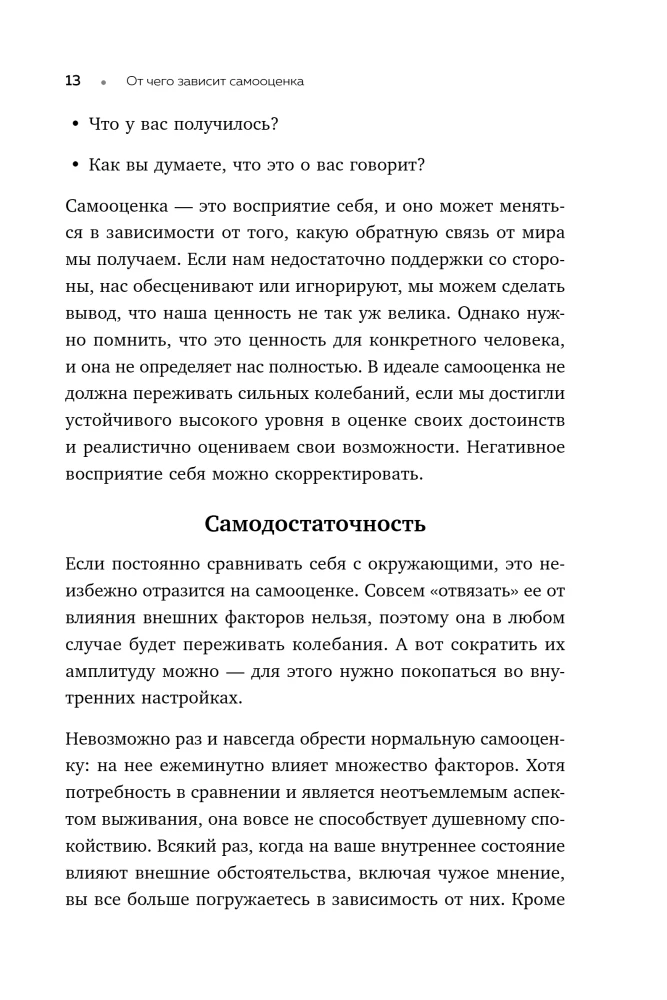 13 • От чего зависит самооценка

• Что у вас получилось?

• Как вы думаете, что это о вас говорит?

Самооценка — это восприятие себя, и оно может меняться в зависимости от того, какую обратную связь от мира мы получаем. Если нам недостаточно поддержки со стороны, нас обесценивают или игнорируют, мы можем сделать вывод, что наша ценность не так уж велика. Однако нужно помнить, что это ценность для конкретного человека, и она не определяет нас полностью. В идеале самооценка не должна переживать сильных колебаний, если мы достигли устойчивого высокого уровня в оценке своих достоинств и реалистично оцениваем свои возможности. Негативное восприятие себя можно скорректировать.

Самодостаточность

Если постоянно сравнивать себя с окружающими, это неизбежно отразится на самооценке. Совсем «отвязать» ее от влияния внешних факторов нельзя, поэтому она в любом случае будет переживать колебания. А вот сократить их амплитуду можно — для этого нужно покопаться во внутренних настройках.

Невозможно раз и навсегда обрести нормальную самооценку: на нее ежеминутно влияет множество факторов. Хотя потребность в сравнении и является неотъемлемым аспектом выживания, она вовсе не способствует душевному спокойствию. Всякий раз, когда на ваше внутреннее состояние влияют внешние обстоятельства, включая чужое мнение, вы все больше погружаетесь в зависимость от них. Кроме